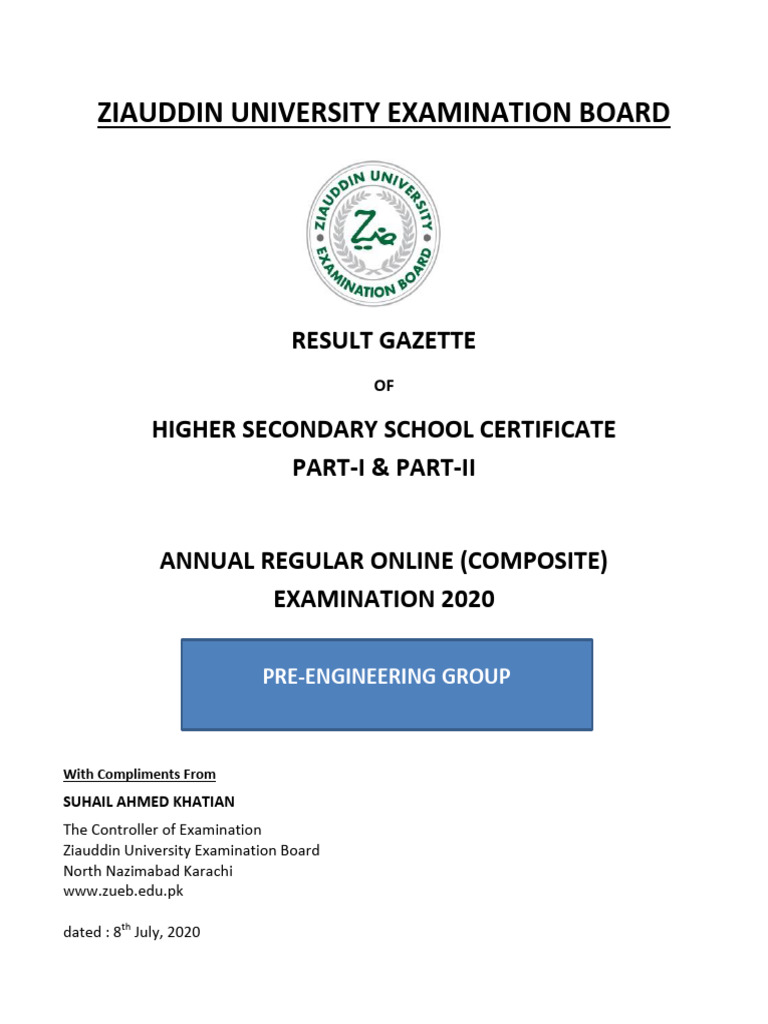 ZIAUDDIN UNIVERSITY EXAMINATION BOARD

ZIAUDDIN UNIVERSITY EXAMINATION BOARD

RESULT GAZETTE

OF

HIGHER SECONDARY SCHOOL CERTIFICATE
PART-I & PART-II

ANNUAL REGULAR ONLINE (COMPOSITE)
EXAMINATION 2020

PRE-ENGINEERING GROUP

With Compliments From

SUHAIL AHMED KHATIAN

The Controller of Examination
Ziauddin University Examination Board
North Nazimabad Karachi
www.zueb.edu.pk

dated : 8$^{th}$ July, 2020